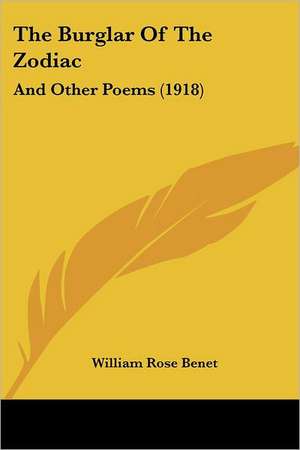 The Burglar Of The Zodiac

And Other Poems (1918)

William Rose Benet